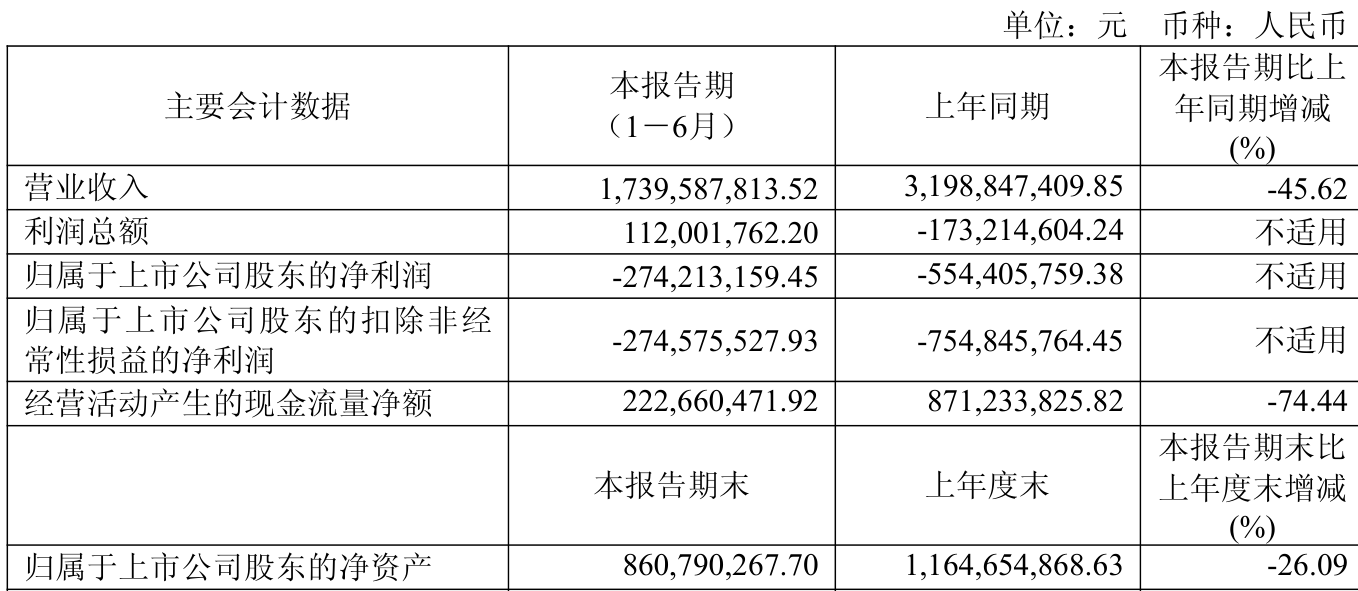 单位：元　币种：人民币

| 主要会计数据 | 本报告期（1－6月） | 上年同期 | 本报告期比上年同期增减(%) |
|---|---|---|---|
| 营业收入 | 1,739,587,813.52 | 3,198,847,409.85 | -45.62 |
| 利润总额 | 112,001,762.20 | -173,214,604.24 | 不适用 |
| 归属于上市公司股东的净利润 | -274,213,159.45 | -554,405,759.38 | 不适用 |
| 归属于上市公司股东的扣除非经常性损益的净利润 | -274,575,527.93 | -754,845,764.45 | 不适用 |
| 经营活动产生的现金流量净额 | 222,660,471.92 | 871,233,825.82 | -74.44 |
|  | 本报告期末 | 上年度末 | 本报告期末比上年度末增减(%) |
| 归属于上市公司股东的净资产 | 860,790,267.70 | 1,164,654,868.63 | -26.09 |